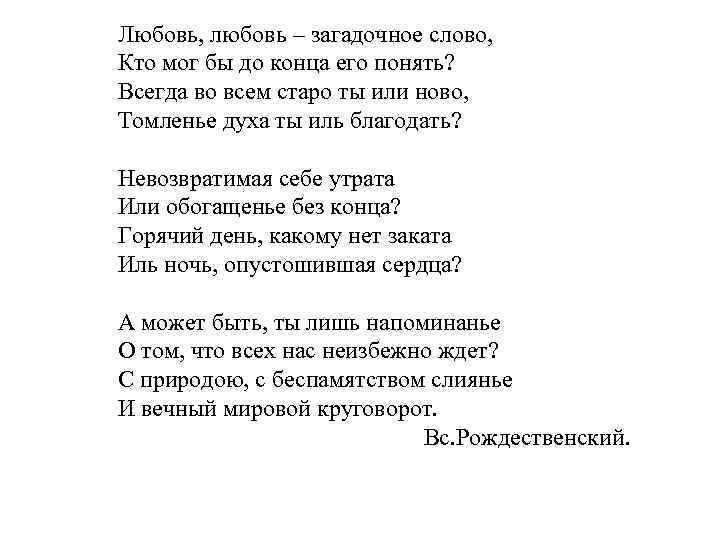 Любовь, любовь – загадочное слово,
Кто мог бы до конца его понять?
Всегда во всем старо ты или ново,
Томленье духа ты иль благодать?

Невозвратимая себе утрата
Или обогащенье без конца?
Горячий день, какому нет заката
Иль ночь, опустошившая сердца?

А может быть, ты лишь напоминанье
О том, что всех нас неизбежно ждет?
С природою, с беспамятством слиянье
И вечный мировой круговорот.

Вс.Рождественский.